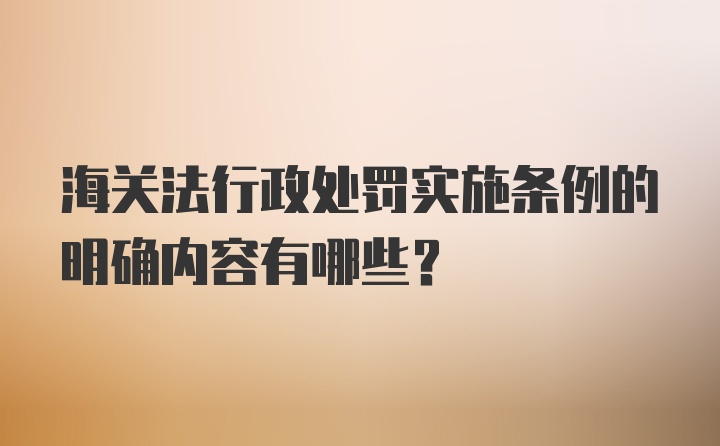 海关法行政处罚实施条例的明确内容有哪些？